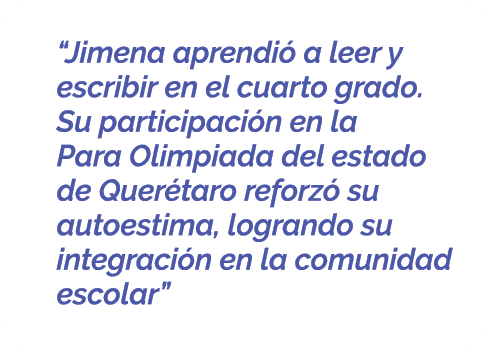 “Jimena aprendió a leer y escribir en el cuarto grado. Su participación en la Para Olimpiada del estado de Querétaro reforzó su autoestima, logrando su integración en la comunidad escolar”